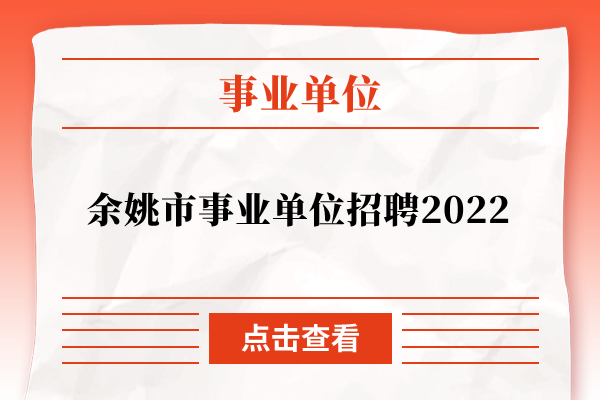 事业单位

余姚市事业单位招聘2022

点击查看